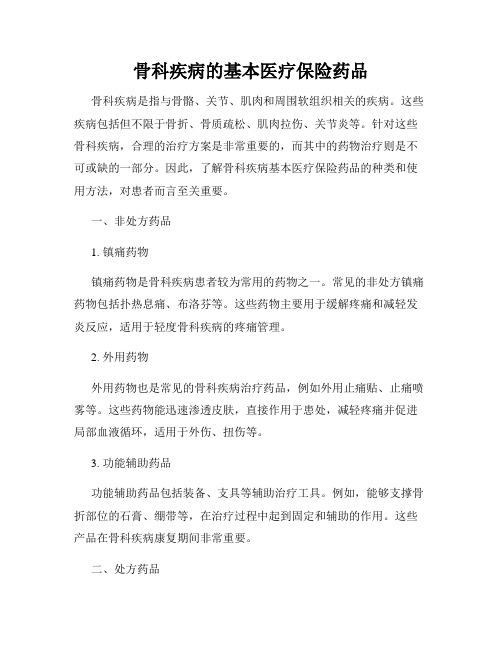 骨科疾病的基本医疗保险药品

骨科疾病是指与骨骼、关节、肌肉和周围软组织相关的疾病。这些疾病包括但不限于骨折、骨质疏松、肌肉拉伤、关节炎等。针对这些骨科疾病，合理的治疗方案是非常重要的，而其中的药物治疗则是不可或缺的一部分。因此，了解骨科疾病基本医疗保险药品的种类和使用方法，对患者而言至关重要。

一、非处方药品

1. 镇痛药物

镇痛药物是骨科疾病患者较为常用的药物之一。常见的非处方镇痛药物包括扑热息痛、布洛芬等。这些药物主要用于缓解疼痛和减轻发炎反应，适用于轻度骨科疾病的疼痛管理。

2. 外用药物

外用药物也是常见的骨科疾病治疗药品，例如外用止痛贴、止痛喷雾等。这些药物能迅速渗透皮肤，直接作用于患处，减轻疼痛并促进局部血液循环，适用于外伤、扭伤等。

3. 功能辅助药品

功能辅助药品包括装备、支具等辅助治疗工具。例如，能够支撑骨折部位的石膏、绷带等，在治疗过程中起到固定和辅助的作用。这些产品在骨科疾病康复期间非常重要。

二、处方药品